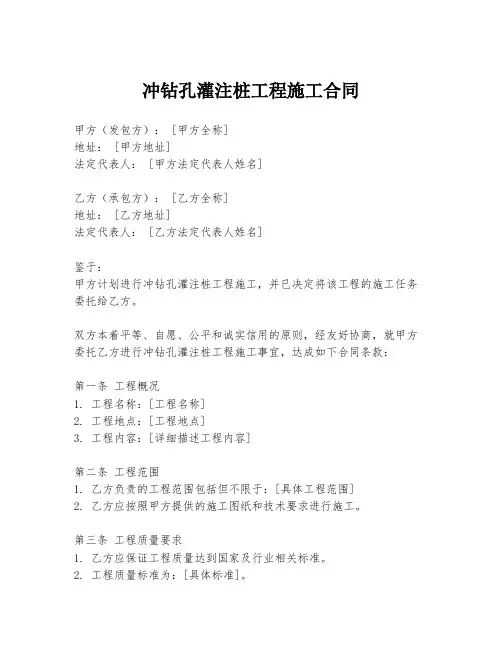 冲钻孔灌注桩工程施工合同

甲方（发包方）：［甲方全称］
地址：［甲方地址］
法定代表人：［甲方法定代表人姓名］

乙方（承包方）：［乙方全称］
地址：［乙方地址］
法定代表人：［乙方法定代表人姓名］

鉴于：
甲方计划进行冲钻孔灌注桩工程施工，并已决定将该工程的施工任务委托给乙方。

双方本着平等、自愿、公平和诚实信用的原则，经友好协商，就甲方委托乙方进行冲钻孔灌注桩工程施工事宜，达成如下合同条款：

第一条 工程概况
1. 工程名称：［工程名称］
2. 工程地点：［工程地点］
3. 工程内容：［详细描述工程内容］

第二条 工程范围
1. 乙方负责的工程范围包括但不限于：［具体工程范围］
2. 乙方应按照甲方提供的施工图纸和技术要求进行施工。

第三条 工程质量要求
1. 乙方应保证工程质量达到国家及行业相关标准。
2. 工程质量标准为：［具体标准］。